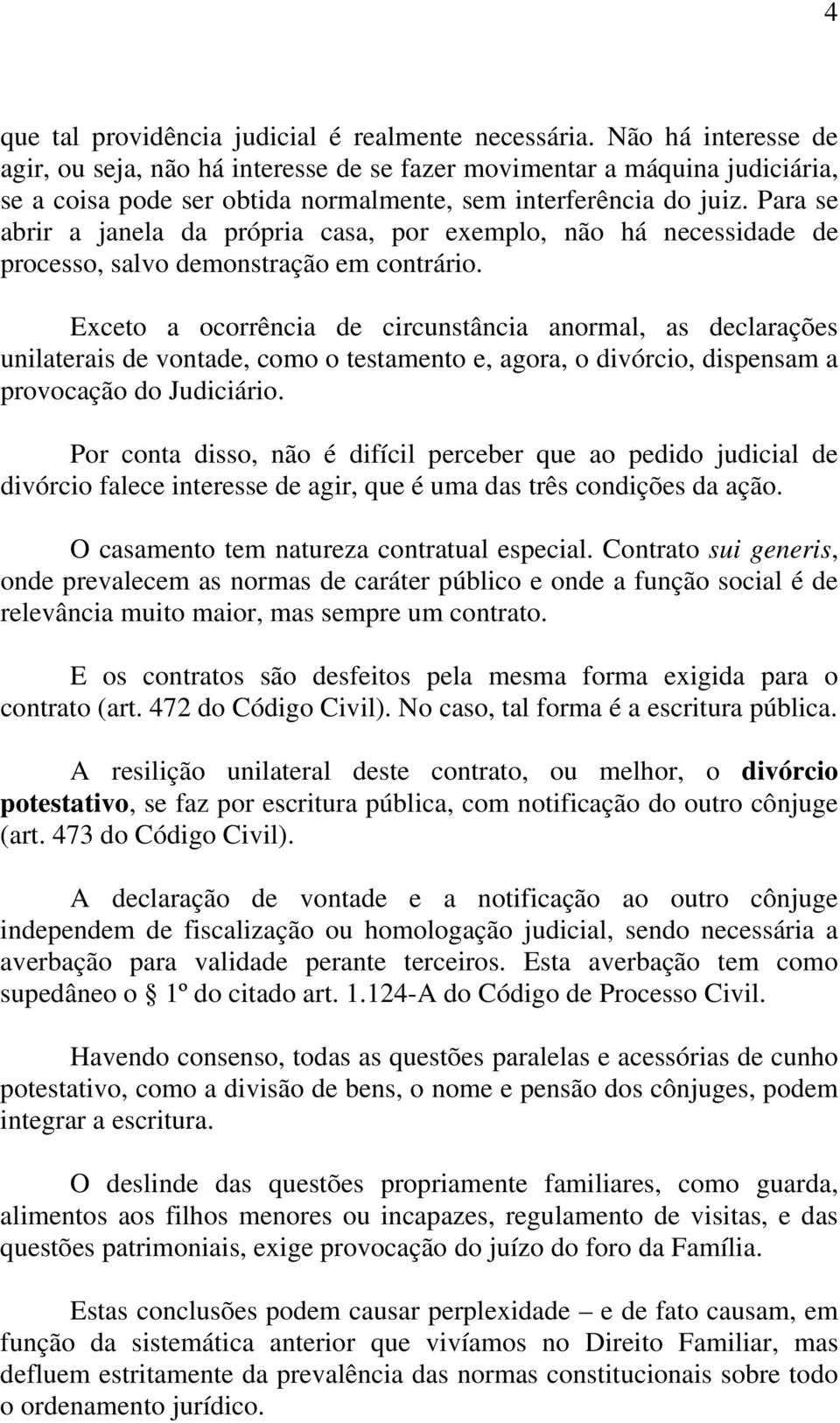 4

que tal providência judicial é realmente necessária. Não há interesse de agir, ou seja, não há interesse de se fazer movimentar a máquina judiciária, se a coisa pode ser obtida normalmente, sem interferência do juiz. Para se abrir a janela da própria casa, por exemplo, não há necessidade de processo, salvo demonstração em contrário.

Exceto a ocorrência de circunstância anormal, as declarações unilaterais de vontade, como o testamento e, agora, o divórcio, dispensam a provocação do Judiciário.

Por conta disso, não é difícil perceber que ao pedido judicial de divórcio falece interesse de agir, que é uma das três condições da ação.

O casamento tem natureza contratual especial. Contrato sui generis, onde prevalecem as normas de caráter público e onde a função social é de relevância muito maior, mas sempre um contrato.

E os contratos são desfeitos pela mesma forma exigida para o contrato (art. 472 do Código Civil). No caso, tal forma é a escritura pública.

A resilição unilateral deste contrato, ou melhor, o divórcio potestativo, se faz por escritura pública, com notificação do outro cônjuge (art. 473 do Código Civil).

A declaração de vontade e a notificação ao outro cônjuge independem de fiscalização ou homologação judicial, sendo necessária a averbação para validade perante terceiros. Esta averbação tem como supedâneo o § 1º do citado art. 1.124-A do Código de Processo Civil.

Havendo consenso, todas as questões paralelas e acessórias de cunho potestativo, como a divisão de bens, o nome e pensão dos cônjuges, podem integrar a escritura.

O deslinde das questões propriamente familiares, como guarda, alimentos aos filhos menores ou incapazes, regulamento de visitas, e das questões patrimoniais, exige provocação do juízo do foro da Família.

Estas conclusões podem causar perplexidade – e de fato causam, em função da sistemática anterior que vivíamos no Direito Familiar, mas defluem estritamente da prevalência das normas constitucionais sobre todo o ordenamento jurídico.